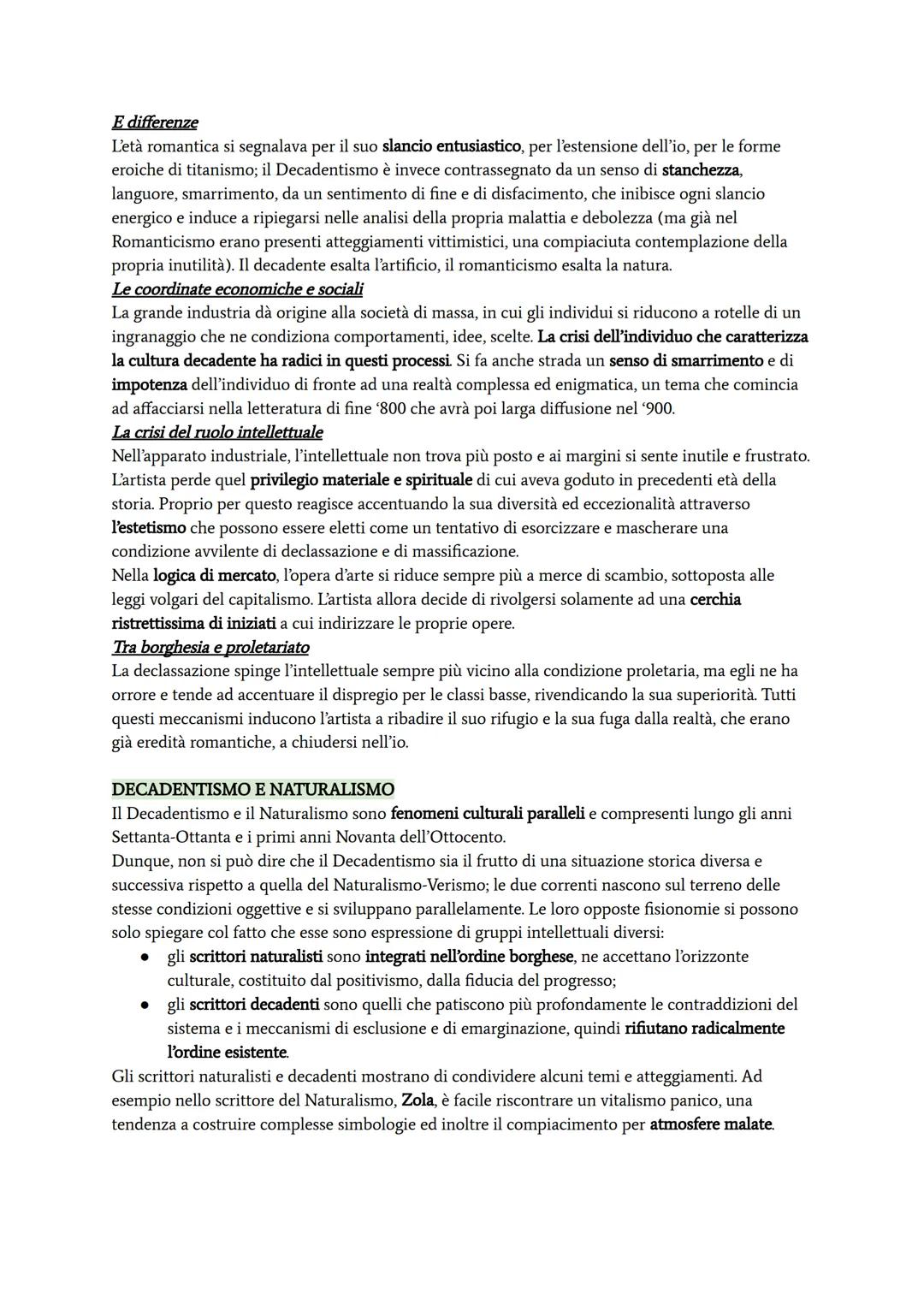 E differenze
L'età romantica si segnalava per il suo slancio entusiastico, per l'estensione dell'io, per le forme eroiche di titanismo; il Decadentismo è invece contrassegnato da un senso di stanchezza, languore, smarrimento, da un sentimento di fine e di disfacimento, che inibisce ogni slancio energico e induce a ripiegarsi nelle analisi della propria malattia e debolezza (ma già nel Romanticismo erano presenti atteggiamenti vittimistici, una compiaciuta contemplazione della propria inutilità). Il decadente esalta l'artificio, il romanticismo esalta la natura.
Le coordinate economiche e sociali
La grande industria dà origine alla società di massa, in cui gli individui si riducono a rotelle di un ingranaggio che ne condiziona comportamenti, idee, scelte. La crisi dell'individuo che caratterizza la cultura decadente ha radici in questi processi. Si fa anche strada un senso di smarrimento e di impotenza dell'individuo di fronte ad una realtà complessa ed enigmatica, un tema che comincia ad affacciarsi nella letteratura di fine '800 che avrà poi larga diffusione nel '900.
La crisi del ruolo intellettuale
Nell'apparato industriale, l'intellettuale non trova più posto e ai margini si sente inutile e frustrato. L'artista perde quel privilegio materiale e spirituale di cui aveva goduto in precedenti età della storia. Proprio per questo reagisce accentuando la sua diversità ed eccezionalità attraverso l'estetismo che possono essere eletti come un tentativo di esorcizzare e mascherare una condizione avvilente di declassazione e di massificazione.
Nella logica di mercato, l'opera d'arte si riduce sempre più a merce di scambio, sottoposta alle leggi volgari del capitalismo. L'artista allora decide di rivolgersi solamente ad una cerchia ristrettissima di iniziati a cui indirizzare le proprie opere.
Tra borghesia e proletariato
La declassazione spinge l'intellettuale sempre più vicino alla condizione proletaria, ma egli ne ha orrore e tende ad accentuare il dispregio per le classi basse, rivendicando la sua superiorità. Tutti questi meccanismi inducono l'artista a ribadire il suo rifugio e la sua fuga dalla realtà, che erano già eredità romantiche, a chiudersi nell'io.

DECADENTISMO E NATURALISMO
Il Decadentismo e il Naturalismo sono fenomeni culturali paralleli e compresenti lungo gli anni Settanta-Ottanta e i primi anni Novanta dell'Ottocento.
Dunque, non si può dire che il Decadentismo sia il frutto di una situazione storica diversa e successiva rispetto a quella del Naturalismo-Verismo; le due correnti nascono sul terreno delle stesse condizioni oggettive e si sviluppano parallelamente. Le loro opposte fisionomie si possono solo spiegare col fatto che esse sono espressione di gruppi intellettuali diversi:
● gli scrittori naturalisti sono integrati nell'ordine borghese, ne accettano l'orizzonte culturale, costituito dal positivismo, dalla fiducia del progresso;
● gli scrittori decadenti sono quelli che patiscono più profondamente le contraddizioni del sistema e i meccanismi di esclusione e di emarginazione, quindi rifiutano radicalmente l'ordine esistente.
Gli scrittori naturalisti e decadenti mostrano di condividere alcuni temi e atteggiamenti. Ad esempio nello scrittore del Naturalismo, Zola, è facile riscontrare un vitalismo panico, una tendenza a costruire complesse simbologie ed inoltre il compiacimento per atmosfere malate.